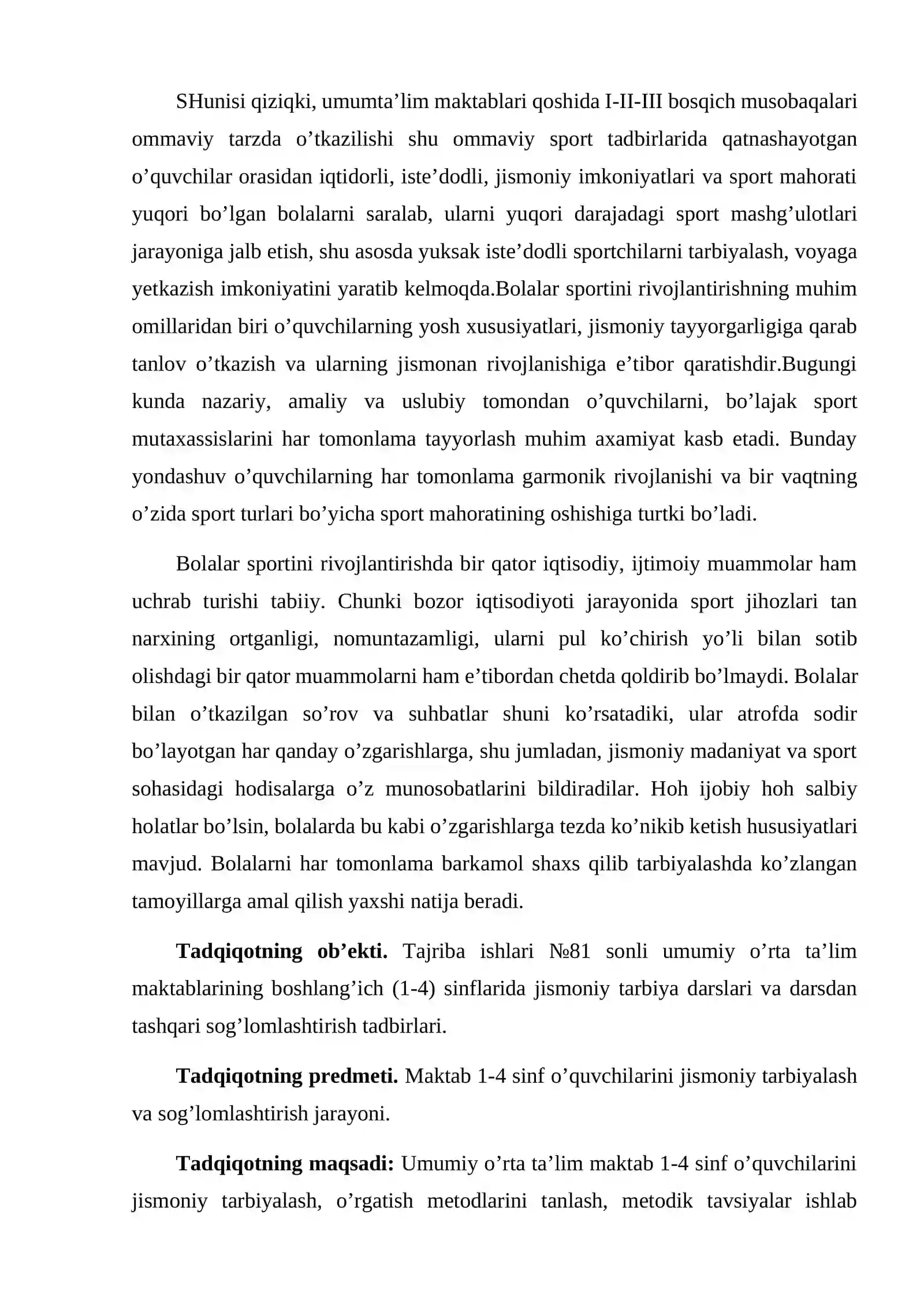 SHunisi qiziqki, umumta'lim maktablari qoshida I-II-III bosqich musobaqalari ommaviy tarzda o'tkazilishi shu ommaviy sport tadbirlarida qatnashayotgan o'quvchilar orasidan iqtidorli, iste'dodli, jismoniy imkoniyatlari va sport mahorati yuqori bo'lgan bolalarni saralab, ularni yuqori darajadagi sport mashg'ulotlari jarayoniga jalb etish, shu asosda yuksak iste'dodli sportchilarni tarbiyalash, voyaga yetkazish imkoniyatini yaratib kelmoqda.Bolalar sportini rivojlantirishning muhim omillaridan biri o'quvchilarning yosh xususiyatlari, jismoniy tayyorgarligiga qarab tanlov o'tkazish va ularning jismonan rivojlanishiga e'tibor qaratishdir.Bugungi kunda nazariy, amaliy va uslubiy tomondan o'quvchilarni, bo'lajak sport mutaxassislarini har tomonlama tayyorlash muhim axamiyat kasb etadi. Bunday yondashuv o'quvchilarning har tomonlama garmonik rivojlanishi va bir vaqtning o'zida sport turlari bo'yicha sport mahoratining oshishiga turtki bo'ladi.

Bolalar sportini rivojlantirishda bir qator iqtisodiy, ijtimoiy muammolar ham uchrab turishi tabiiy. Chunki bozor iqtisodiyoti jarayonida sport jihozlari tan narxining ortganligi, nomuntazamligi, ularni pul ko'chirish yo'li bilan sotib olishdagi bir qator muammolarni ham e'tibordan chetda qoldirib bo'lmaydi. Bolalar bilan o'tkazilgan so'rov va suhbatlar shuni ko'rsatadiki, ular atrofda sodir bo'layotgan har qanday o'zgarishlarga, shu jumladan, jismoniy madaniyat va sport sohasidagi hodisalarga o'z munosobatlarini bildiradilar. Hoh ijobiy hoh salbiy holatlar bo'lsin, bolalarda bu kabi o'zgarishlarga tezda ko'nikib ketish hususiyatlari mavjud. Bolalarni har tomonlama barkamol shaxs qilib tarbiyalashda ko'zlangan tamoyillarga amal qilish yaxshi natija beradi.

Tadqiqotning ob'ekti. Tajriba ishlari №81 sonli umumiy o'rta ta'lim maktablarining boshlang'ich (1-4) sinflarida jismoniy tarbiya darslari va darsdan tashqari sog'lomlashtirish tadbirlari.

Tadqiqotning predmeti. Maktab 1-4 sinf o'quvchilarini jismoniy tarbiyalash va sog'lomlashtirish jarayoni.

Tadqiqotning maqsadi: Umumiy o'rta ta'lim maktab 1-4 sinf o'quvchilarini jismoniy tarbiyalash, o'rgatish metodlarini tanlash, metodik tavsiyalar ishlab